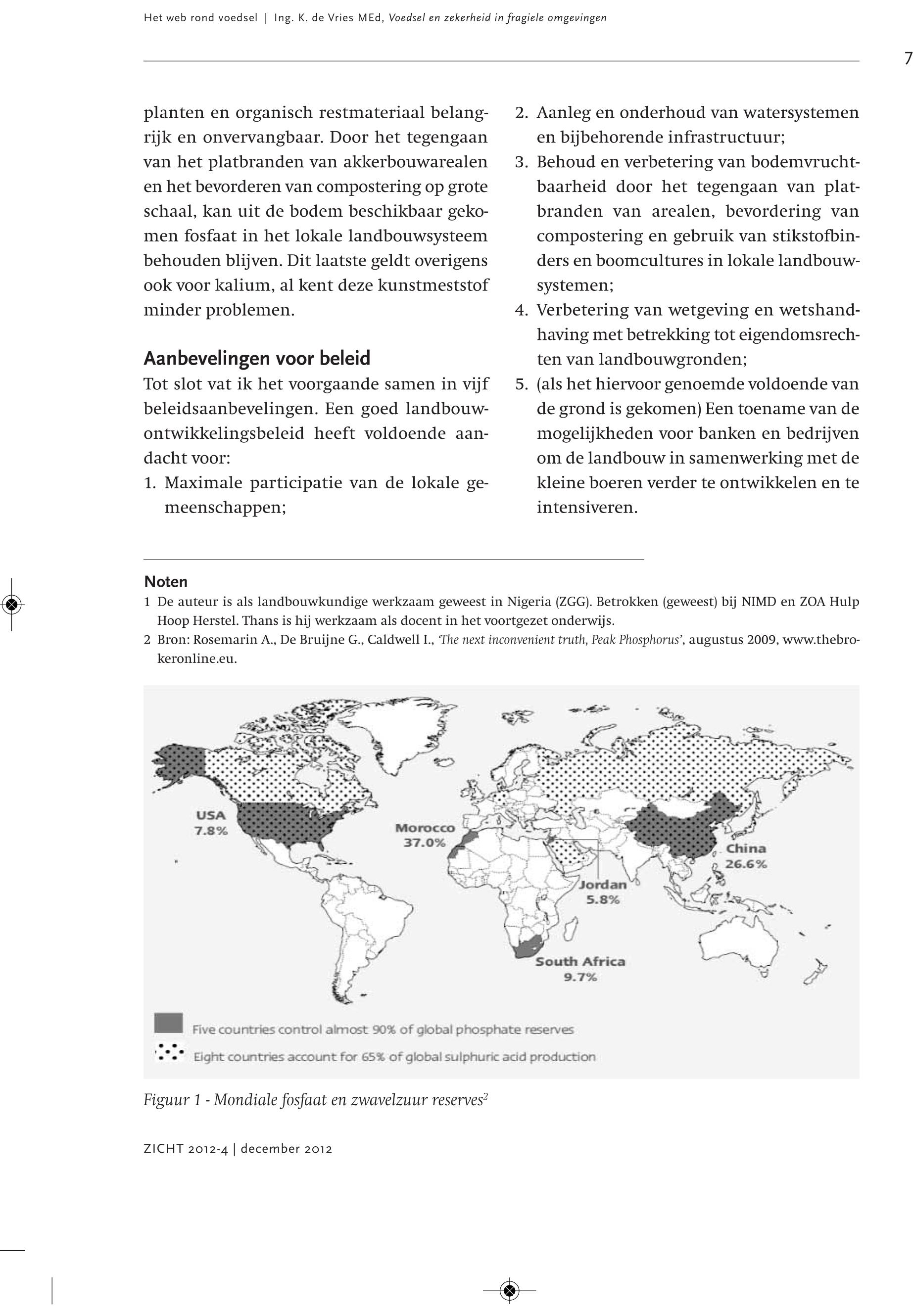 Het web rond voedsel | Ing. K. de Vries MEd, Voedsel en zekerheid in fragiele omgevingen

7

planten en organisch restmateriaal belangrijk en onvervangbaar. Door het tegengaan van het platbranden van akkerbouwarealen en het bevorderen van compostering op grote schaal, kan uit de bodem beschikbaar gekomen fosfaat in het lokale landbouwsysteem behouden blijven. Dit laatste geldt overigens ook voor kalium, al kent deze kunstmeststof minder problemen.

Aanbevelingen voor beleid

Tot slot vat ik het voorgaande samen in vijf beleidsaanbevelingen. Een goed landbouwontwikkelingsbeleid heeft voldoende aandacht voor:

1. Maximale participatie van de lokale gemeenschappen;
2. Aanleg en onderhoud van watersystemen en bijbehorende infrastructuur;
3. Behoud en verbetering van bodemvruchtbaarheid door het tegengaan van platbranden van arealen, bevordering van compostering en gebruik van stikstofbinders en boomcultures in lokale landbouwsystemen;
4. Verbetering van wetgeving en wetshandhaving met betrekking tot eigendomsrechten van landbouwgronden;
5. (als het hiervoor genoemde voldoende van de grond is gekomen) Een toename van de mogelijkheden voor banken en bedrijven om de landbouw in samenwerking met de kleine boeren verder te ontwikkelen en te intensiveren.

Noten

1 De auteur is als landbouwkundige werkzaam geweest in Nigeria (ZGG). Betrokken (geweest) bij NIMD en ZOA Hulp Hoop Herstel. Thans is hij werkzaam als docent in het voortgezet onderwijs.
2 Bron: Rosemarin A., De Bruijne G., Caldwell I., 'The next inconvenient truth, Peak Phosphorus', augustus 2009, www.thebrokeronline.eu.

USA 7.8%
Morocco 37.0%
China 26.6%
Jordan 5.8%
South Africa 9.7%

Five countries control almost 90% of global phosphate reserves
Eight countries account for 65% of global sulphuric acid production

Figuur 1 - Mondiale fosfaat en zwavelzuur reserves$^2$

ZICHT 2012-4 | december 2012